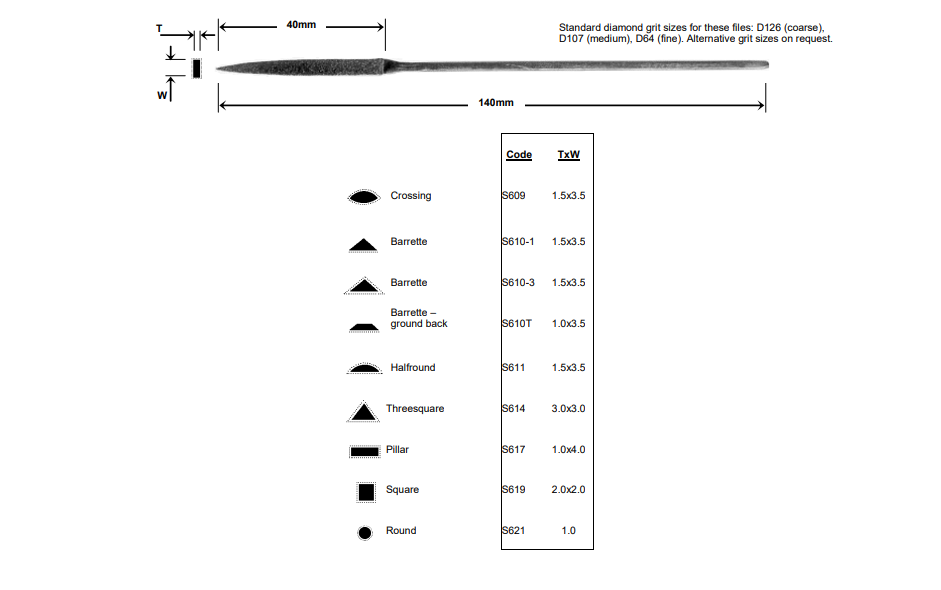 T

40mm

W

140mm

Standard diamond grit sizes for these files: D126 (coarse), D107 (medium), D64 (fine). Alternative grit sizes on request.

| | Code | TxW |
|---|---|---|
| Crossing | S609 | 1.5x3.5 |
| Barrette | S610-1 | 1.5x3.5 |
| Barrette | S610-3 | 1.5x3.5 |
| Barrette – ground back | S610T | 1.0x3.5 |
| Halfround | S611 | 1.5x3.5 |
| Threesquare | S614 | 3.0x3.0 |
| Pillar | S617 | 1.0x4.0 |
| Square | S619 | 2.0x2.0 |
| Round | S621 | 1.0 |